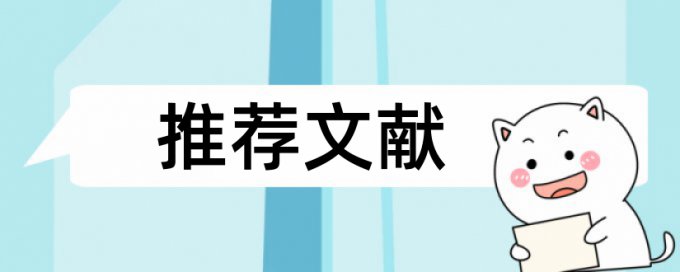 推荐文献